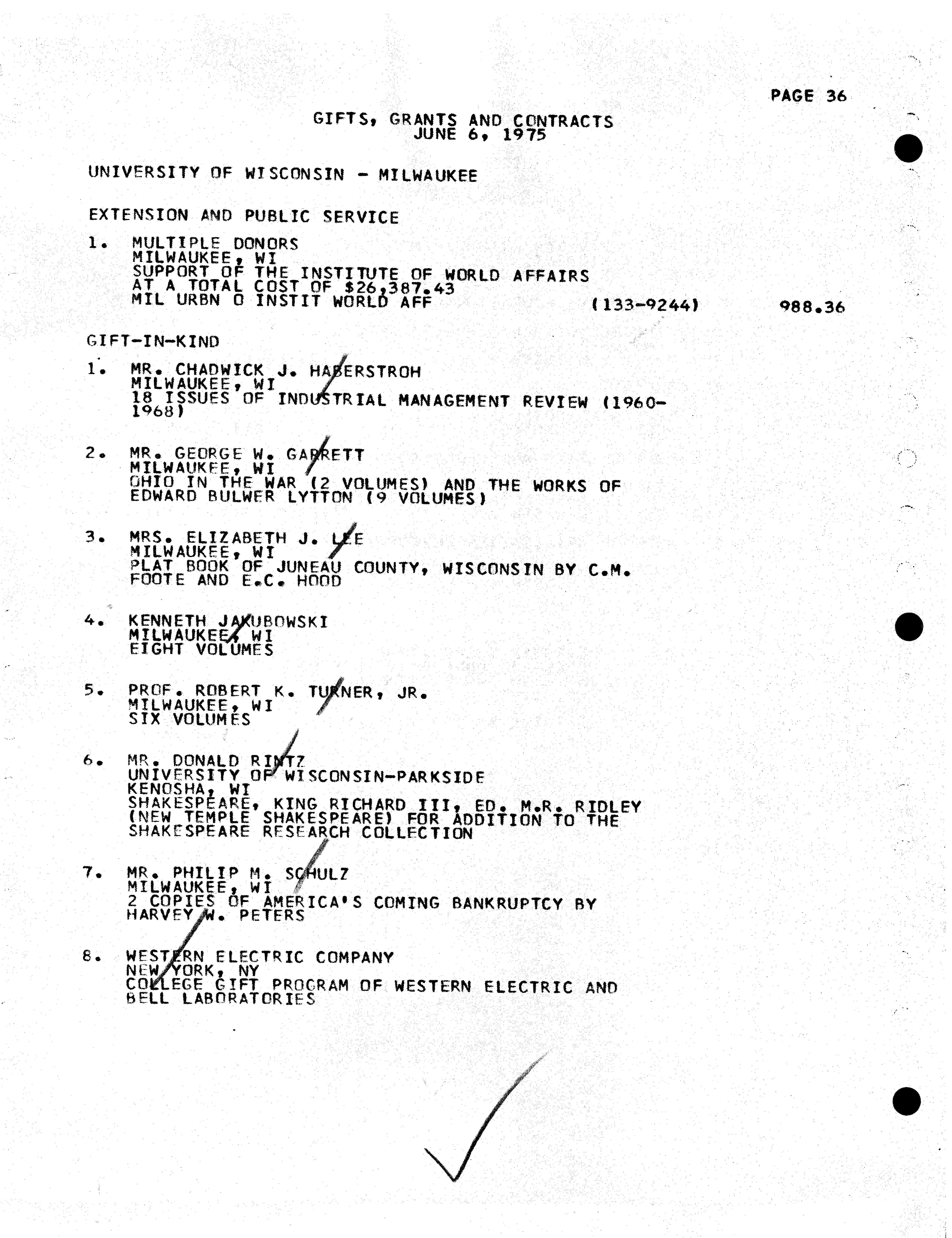 PAGE 36

GIFTS, GRANTS AND CONTRACTS
JUNE 6, 1975

UNIVERSITY OF WISCONSIN - MILWAUKEE

EXTENSION AND PUBLIC SERVICE

1. MULTIPLE DONORS
MILWAUKEE, WI
SUPPORT OF THE INSTITUTE OF WORLD AFFAIRS AT A TOTAL COST OF $26,387.43
MIL URBN O INSTIT WORLD AFF (133-9244) 988.36

GIFT-IN-KIND

1. MR. CHADWICK J. HABERSTROH
MILWAUKEE, WI
18 ISSUES OF INDUSTRIAL MANAGEMENT REVIEW (1960-1968)

2. MR. GEORGE W. GARRETT
MILWAUKEE, WI
OHIO IN THE WAR (2 VOLUMES) AND THE WORKS OF EDWARD BULWER LYTTON (9 VOLUMES)

3. MRS. ELIZABETH J. LEE
MILWAUKEE, WI
PLAT BOOK OF JUNEAU COUNTY, WISCONSIN BY C.M. FOOTE AND E.C. HOOD

4. KENNETH JAKUBOWSKI
MILWAUKEE, WI
EIGHT VOLUMES

5. PROF. ROBERT K. TURNER, JR.
MILWAUKEE, WI
SIX VOLUMES

6. MR. DONALD RINTZ
UNIVERSITY OF WISCONSIN-PARKSIDE
KENOSHA, WI
SHAKESPEARE, KING RICHARD III, ED. M.R. RIDLEY (NEW TEMPLE SHAKESPEARE) FOR ADDITION TO THE SHAKESPEARE RESEARCH COLLECTION

7. MR. PHILIP M. SCHULZ
MILWAUKEE, WI
2 COPIES OF AMERICA'S COMING BANKRUPTCY BY HARVEY W. PETERS

8. WESTERN ELECTRIC COMPANY
NEW YORK, NY
COLLEGE GIFT PROGRAM OF WESTERN ELECTRIC AND BELL LABORATORIES